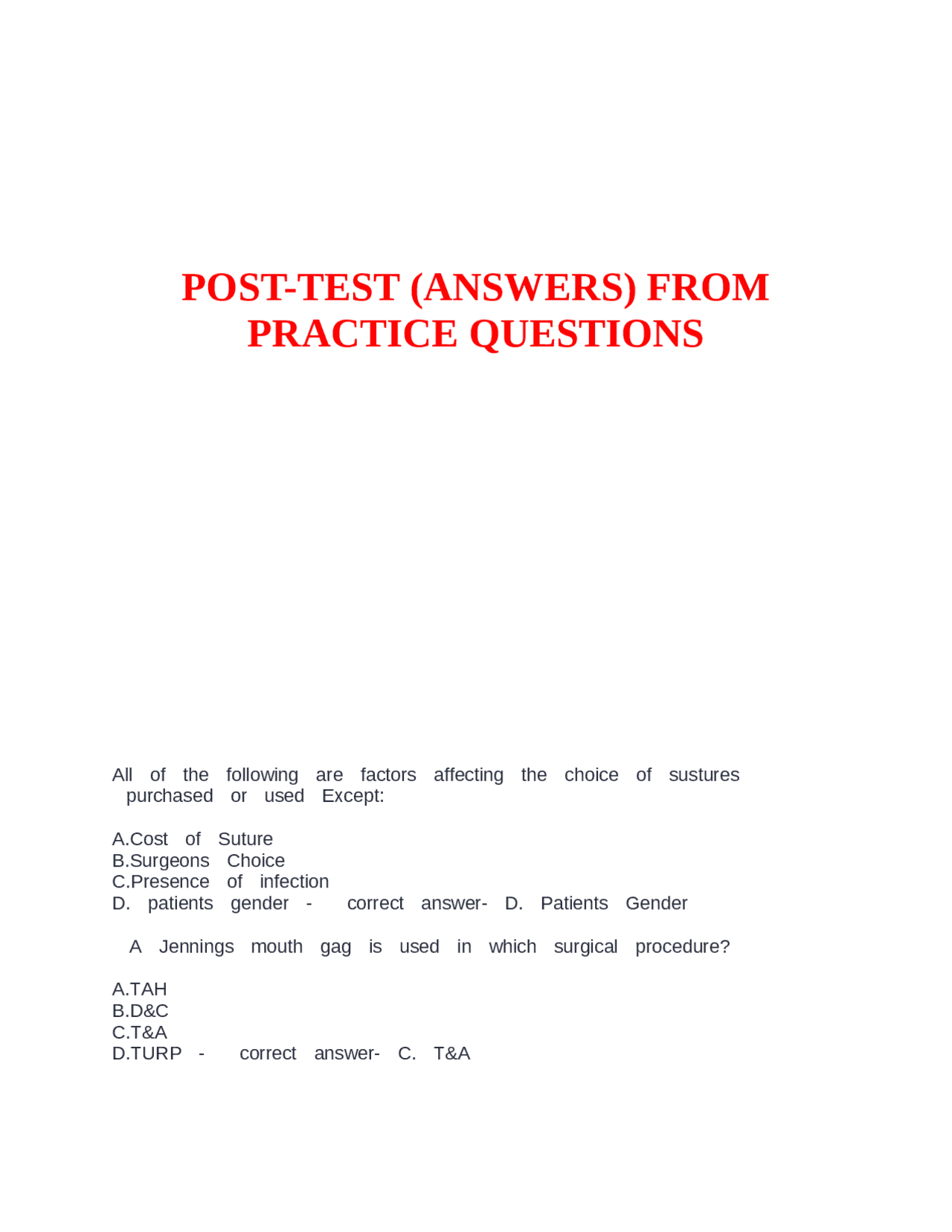 POST-TEST (ANSWERS) FROM PRACTICE QUESTIONS

All of the following are factors affecting the choice of sustures purchased or used Except:

A.Cost of Suture
B.Surgeons Choice
C.Presence of infection
D. patients gender - correct answer- D. Patients Gender

A Jennings mouth gag is used in which surgical procedure?

A.TAH
B.D&C
C.T&A
D.TURP - correct answer- C. T&A